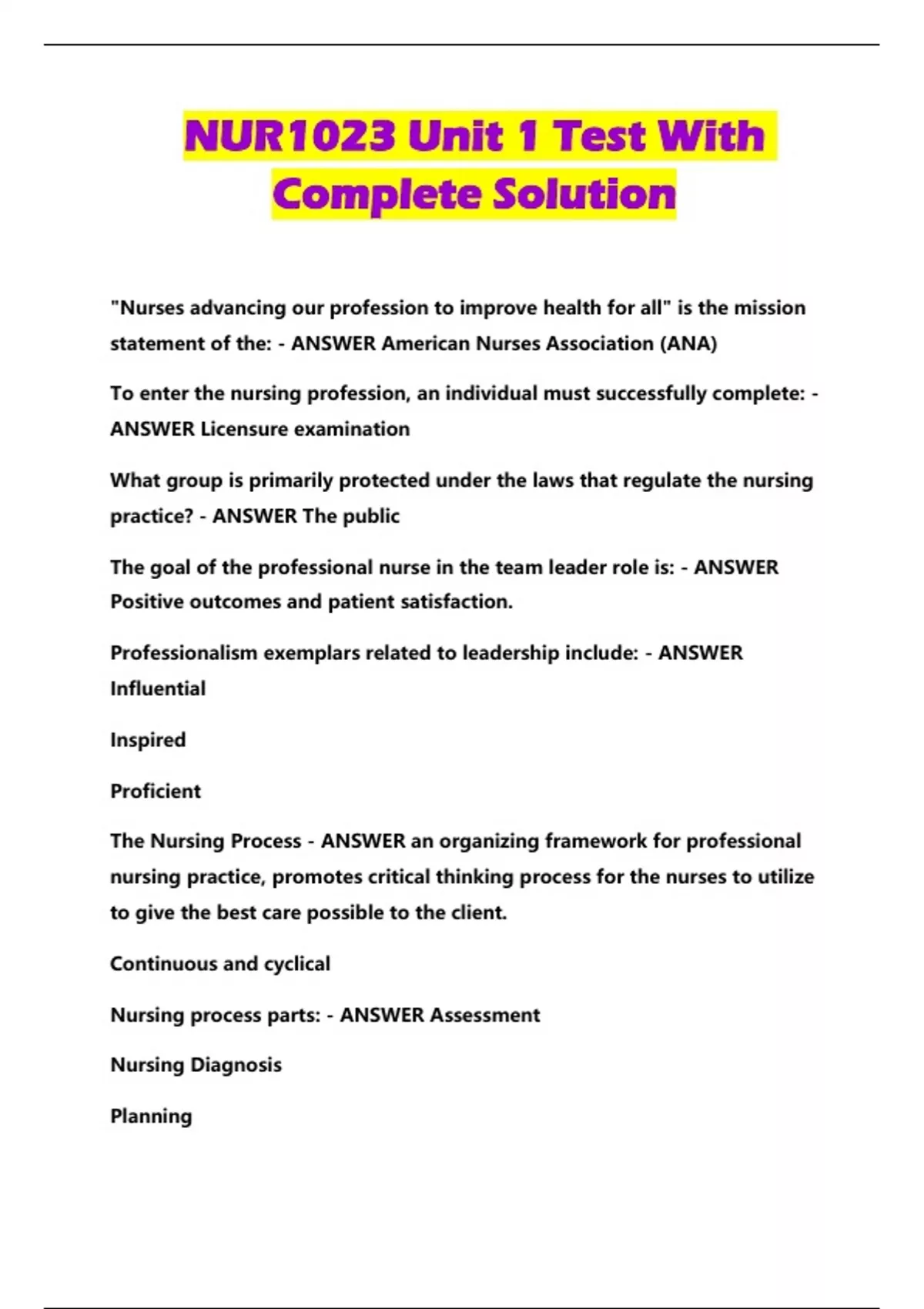 NUR1023 Unit 1 Test With Complete Solution

"Nurses advancing our profession to improve health for all" is the mission statement of the: - ANSWER American Nurses Association (ANA)

To enter the nursing profession, an individual must successfully complete: - ANSWER Licensure examination

What group is primarily protected under the laws that regulate the nursing practice? - ANSWER The public

The goal of the professional nurse in the team leader role is: - ANSWER Positive outcomes and patient satisfaction.

Professionalism exemplars related to leadership include: - ANSWER Influential

Inspired

Proficient

The Nursing Process - ANSWER an organizing framework for professional nursing practice, promotes critical thinking process for the nurses to utilize to give the best care possible to the client.

Continuous and cyclical

Nursing process parts: - ANSWER Assessment

Nursing Diagnosis

Planning